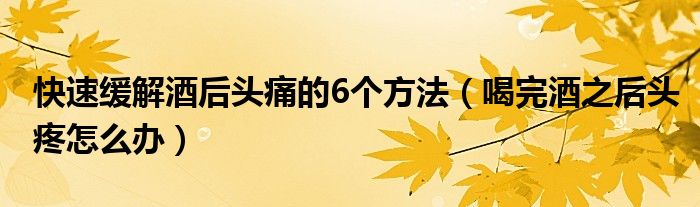 快速缓解酒后头痛的6个方法（喝完酒之后头疼怎么办）